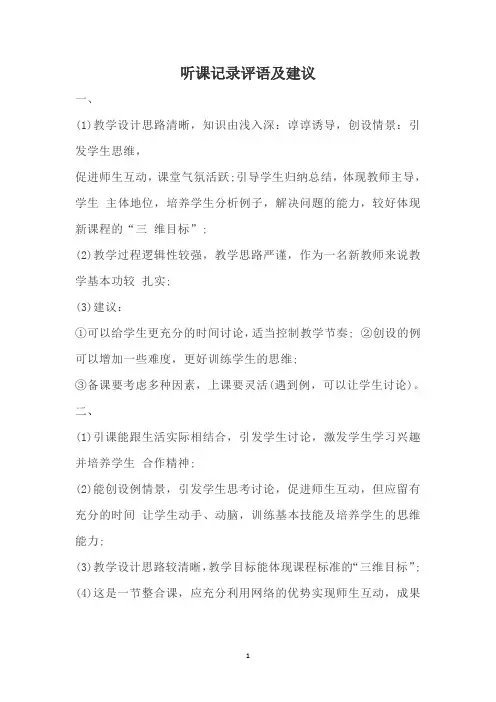 听课记录评语及建议

一、

(1)教学设计思路清晰，知识由浅入深；谆谆诱导，创设情景；引发学生思维，

促进师生互动，课堂气氛活跃；引导学生归纳总结，体现教师主导，学生 主体地位，培养学生分析例子，解决问题的能力，较好体现新课程的“三 维目标”；

(2)教学过程逻辑性较强，教学思路严谨，作为一名新教师来说教学基本功较 扎实；

(3)建议：

①可以给学生更充分的时间讨论，适当控制教学节奏；②创设的例可以增加一些难度，更好训练学生的思维；

③备课要考虑多种因素，上课要灵活(遇到例，可以让学生讨论)。

二、

(1)引课能跟生活实际相结合，引发学生讨论，激发学生学习兴趣并培养学生 合作精神；

(2)能创设例情景，引发学生思考讨论，促进师生互动，但应留有充分的时间 让学生动手、动脑，训练基本技能及培养学生的思维能力；

(3)教学设计思路较清晰，教学目标能体现课程标准的“三维目标”；

(4)这是一节整合课，应充分利用网络的优势实现师生互动，成果

1